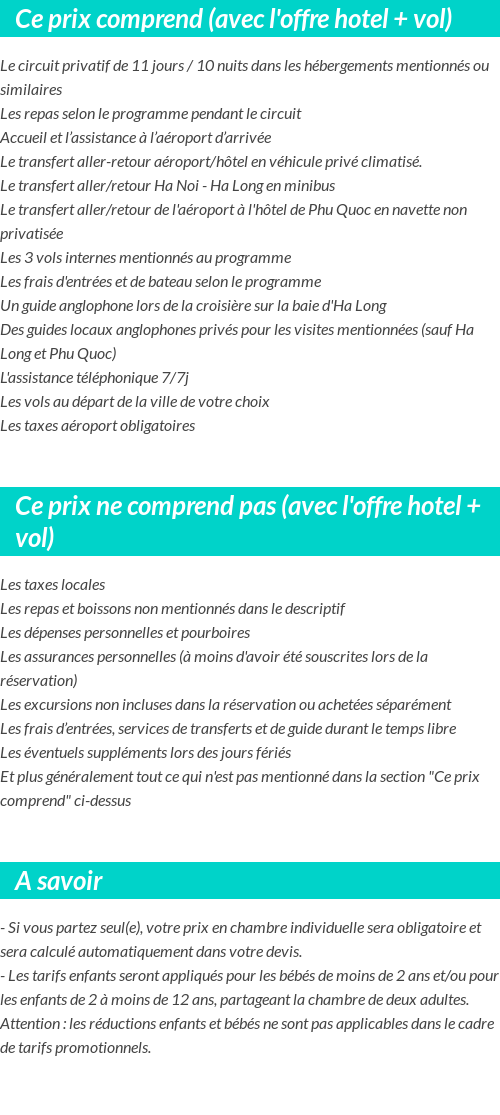 Ce prix comprend (avec l'offre hotel + vol)

Le circuit privatif de 11 jours / 10 nuits dans les hébergements mentionnés ou similaires
Les repas selon le programme pendant le circuit
Accueil et l'assistance à l'aéroport d'arrivée
Le transfert aller-retour aéroport/hôtel en véhicule privé climatisé.
Le transfert aller/retour Ha Noi - Ha Long en minibus
Le transfert aller/retour de l'aéroport à l'hôtel de Phu Quoc en navette non privatisée
Les 3 vols internes mentionnés au programme
Les frais d'entrées et de bateau selon le programme
Un guide anglophone lors de la croisière sur la baie d'Ha Long
Des guides locaux anglophones privés pour les visites mentionnées (sauf Ha Long et Phu Quoc)
L'assistance téléphonique 7/7j
Les vols au départ de la ville de votre choix
Les taxes aéroport obligatoires

Ce prix ne comprend pas (avec l'offre hotel + vol)

Les taxes locales
Les repas et boissons non mentionnés dans le descriptif
Les dépenses personnelles et pourboires
Les assurances personnelles (à moins d'avoir été souscrites lors de la réservation)
Les excursions non incluses dans la réservation ou achetées séparément
Les frais d'entrées, services de transferts et de guide durant le temps libre
Les éventuels suppléments lors des jours fériés
Et plus généralement tout ce qui n'est pas mentionné dans la section "Ce prix comprend" ci-dessus

A savoir

- Si vous partez seul(e), votre prix en chambre individuelle sera obligatoire et sera calculé automatiquement dans votre devis.
- Les tarifs enfants seront appliqués pour les bébés de moins de 2 ans et/ou pour les enfants de 2 à moins de 12 ans, partageant la chambre de deux adultes.
Attention : les réductions enfants et bébés ne sont pas applicables dans le cadre de tarifs promotionnels.